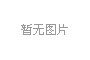 暂无图片